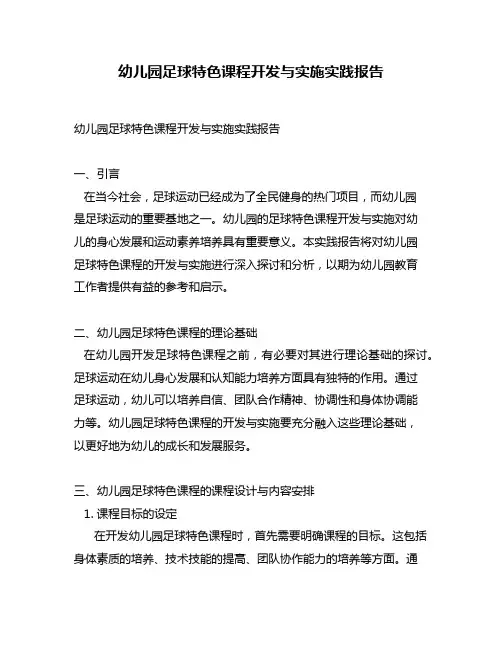 幼儿园足球特色课程开发与实施实践报告

幼儿园足球特色课程开发与实施实践报告

一、引言
在当今社会，足球运动已经成为了全民健身的热门项目，而幼儿园是足球运动的重要基地之一。幼儿园的足球特色课程开发与实施对幼儿的身心发展和运动素养培养具有重要意义。本实践报告将对幼儿园足球特色课程的开发与实施进行深入探讨和分析，以期为幼儿园教育工作者提供有益的参考和启示。

二、幼儿园足球特色课程的理论基础
在幼儿园开发足球特色课程之前，有必要对其进行理论基础的探讨。足球运动在幼儿身心发展和认知能力培养方面具有独特的作用。通过足球运动，幼儿可以培养自信、团队合作精神、协调性和身体协调能力等。幼儿园足球特色课程的开发与实施要充分融入这些理论基础，以更好地为幼儿的成长和发展服务。

三、幼儿园足球特色课程的课程设计与内容安排
1. 课程目标的设定
在开发幼儿园足球特色课程时，首先需要明确课程的目标。这包括身体素质的培养、技术技能的提高、团队协作能力的培养等方面。通